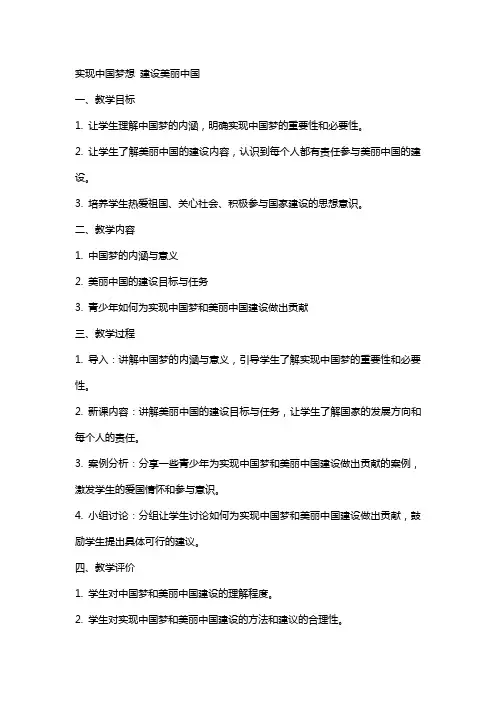 实现中国梦想 建设美丽中国

一、教学目标

1. 让学生理解中国梦的内涵，明确实现中国梦的重要性和必要性。

2. 让学生了解美丽中国的建设内容，认识到每个人都有责任参与美丽中国的建设。

3. 培养学生热爱祖国、关心社会、积极参与国家建设的思想意识。

二、教学内容

1. 中国梦的内涵与意义

2. 美丽中国的建设目标与任务

3. 青少年如何为实现中国梦和美丽中国建设做出贡献

三、教学过程

1. 导入：讲解中国梦的内涵与意义，引导学生了解实现中国梦的重要性和必要性。

2. 新课内容：讲解美丽中国的建设目标与任务，让学生了解国家的发展方向和每个人的责任。

3. 案例分析：分享一些青少年为实现中国梦和美丽中国建设做出贡献的案例，激发学生的爱国情怀和参与意识。

4. 小组讨论：分组让学生讨论如何为实现中国梦和美丽中国建设做出贡献，鼓励学生提出具体可行的建议。

四、教学评价

1. 学生对中国梦和美丽中国建设的理解程度。

2. 学生对实现中国梦和美丽中国建设的方法和建议的合理性。